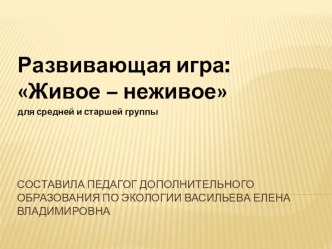 Развивающая игра:
«Живое – неживое»
для средней и старшей группы

СОСТАВИЛА ПЕДАГОГ ДОПОЛНИТЕЛЬНОГО ОБРАЗОВАНИЯ ПО ЭКОЛОГИИ ВАСИЛЬЕВА ЕЛЕНА ВЛАДИМИРОВНА